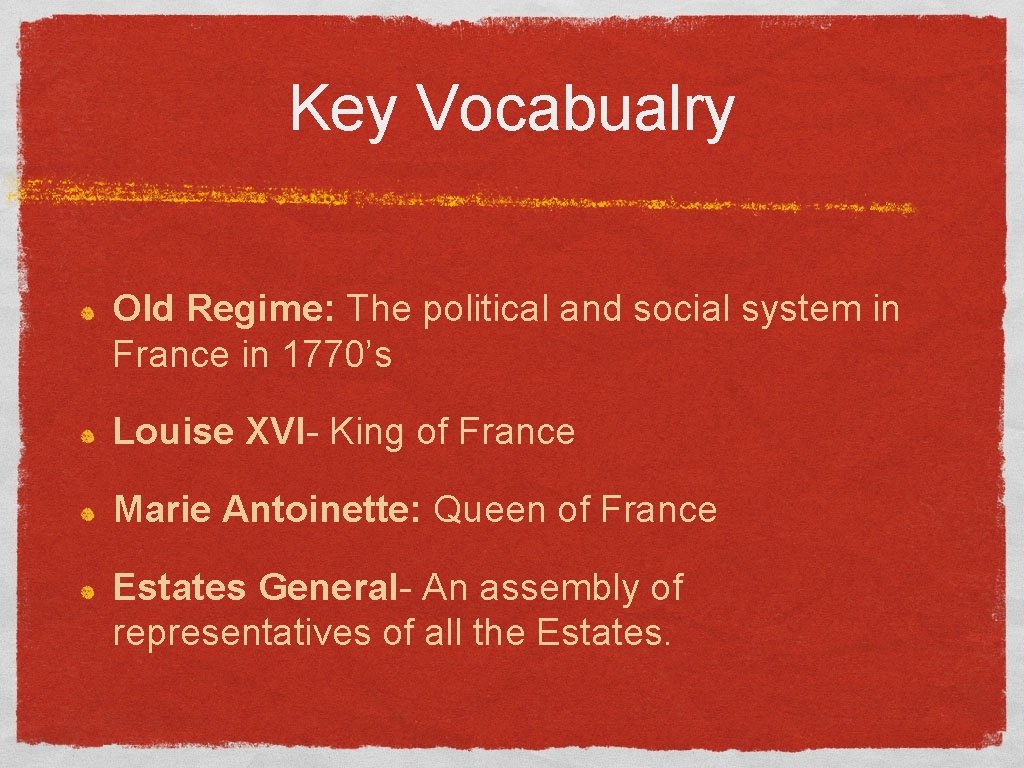 Key Vocabualry

• Old Regime: The political and social system in France in 1770's

• Louise XVI- King of France

• Marie Antoinette: Queen of France

• Estates General- An assembly of representatives of all the Estates.